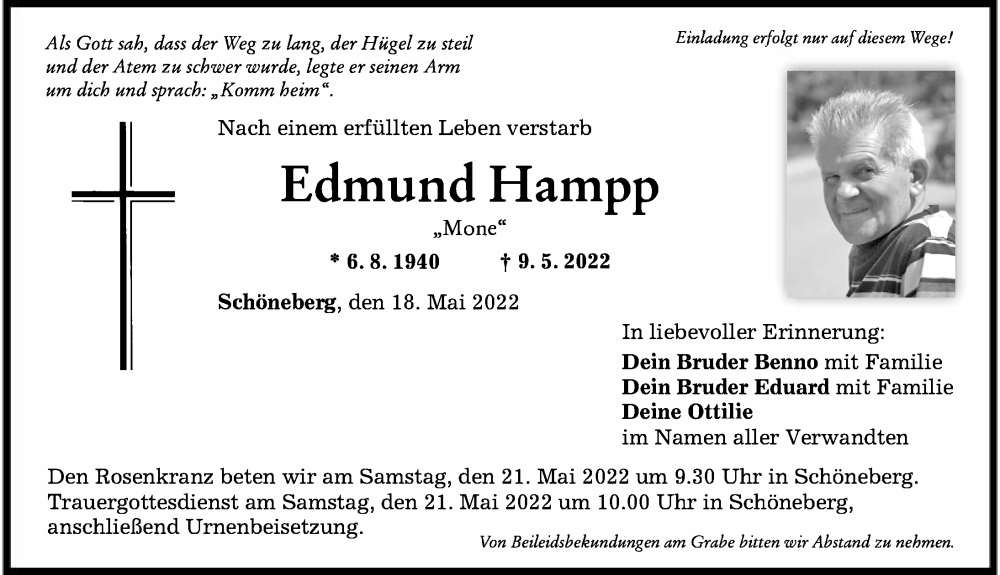 Als Gott sah, dass der Weg zu lang, der Hügel zu steil und der Atem zu schwer wurde, legte er seinen Arm um dich und sprach: „Komm heim“.

Einladung erfolgt nur auf diesem Wege!

Nach einem erfüllten Leben verstarb

Edmund Hampp

„Mone“

* 6. 8. 1940 † 9. 5. 2022

Schöneberg, den 18. Mai 2022

In liebevoller Erinnerung:
Dein Bruder Benno mit Familie
Dein Bruder Eduard mit Familie
Deine Ottilie
im Namen aller Verwandten

Den Rosenkranz beten wir am Samstag, den 21. Mai 2022 um 9.30 Uhr in Schöneberg.
Trauergottesdienst am Samstag, den 21. Mai 2022 um 10.00 Uhr in Schöneberg, anschließend Urnenbeisetzung.

Von Beileidsbekundungen am Grabe bitten wir Abstand zu nehmen.